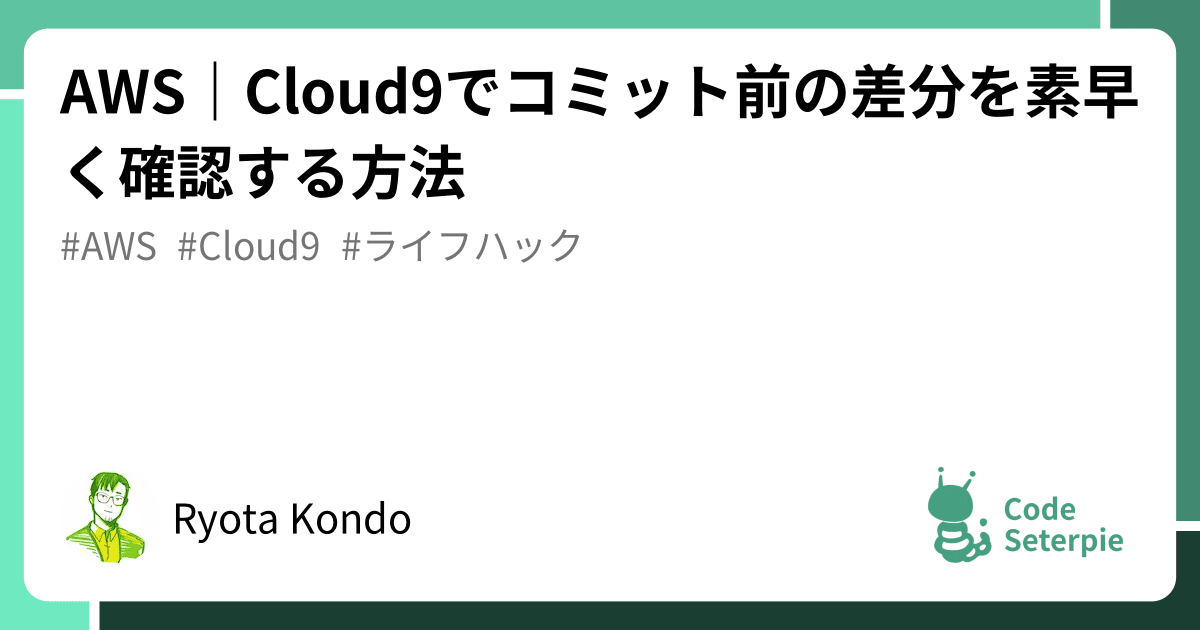 AWS｜Cloud9でコミット前の差分を素早く確認する方法

#AWS #Cloud9 #ライフハック

Ryota Kondo

Code Seterpie